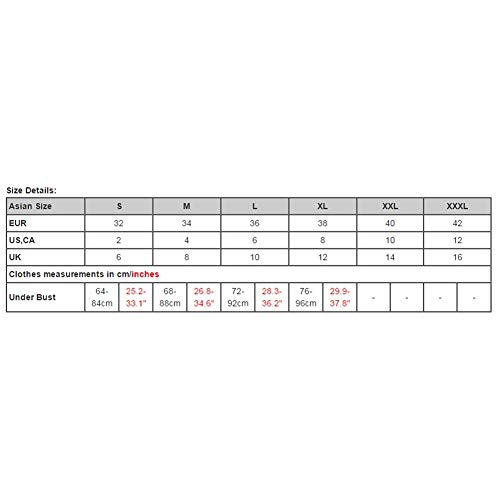 Size Details:

| Asian Size | S | | M | | L | | XL | | XXL | | XXXL | |
|---|---|---|---|---|---|---|---|---|---|---|---|---|
| EUR | 32 | | 34 | | 36 | | 38 | | 40 | | 42 | |
| US,CA | 2 | | 4 | | 6 | | 8 | | 10 | | 12 | |
| UK | 6 | | 8 | | 10 | | 12 | | 14 | | 16 | |
| Clothes measurements in cm/inches | | | | | | | | | | | | |
| Under Bust | 64-84cm | 25.2-33.1" | 68-88cm | 26.8-34.6" | 72-92cm | 28.3-36.2" | 76-96cm | 29.9-37.8" | - | - | - | - |